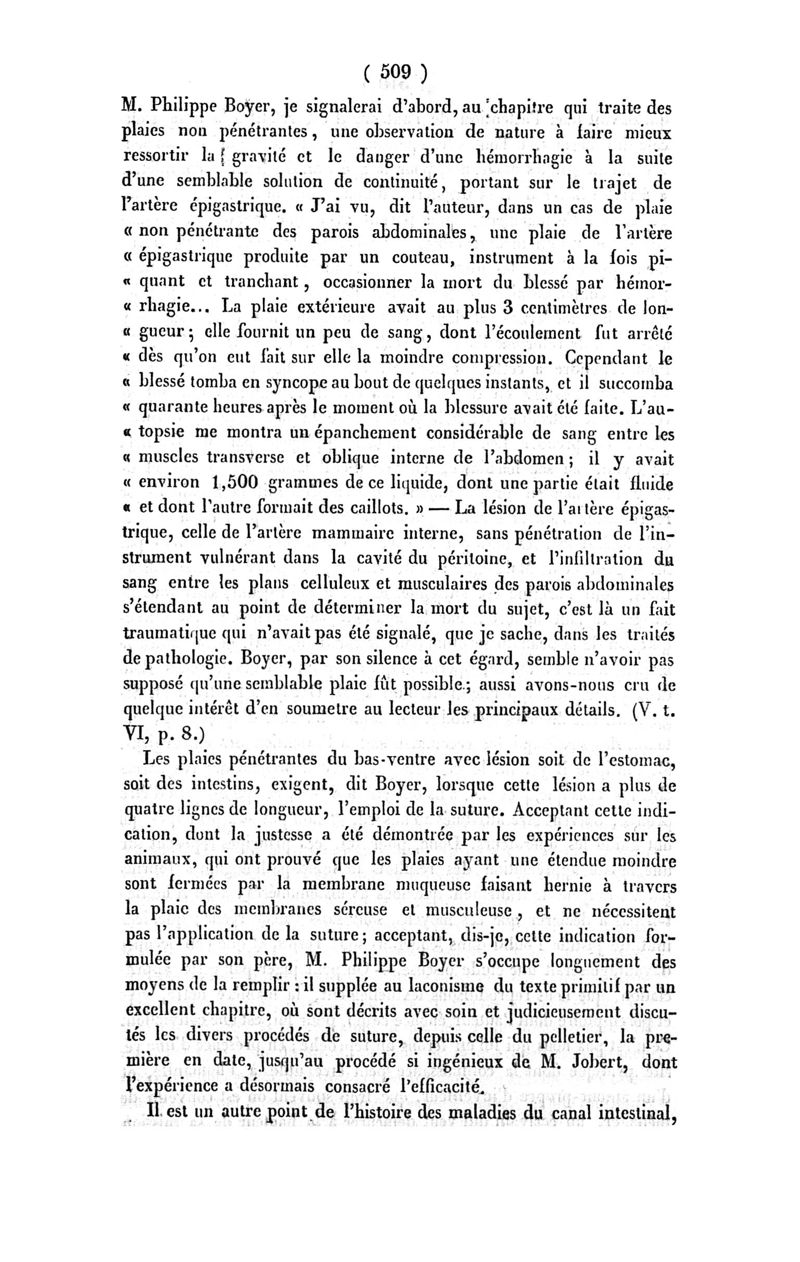 ( 509 )

M. Philippe Boyer, je signalerai d'abord, au chapitre qui traite des plaies non pénétrantes, une observation de nature à faire mieux ressortir la gravité et le danger d'une hémorrhagie à la suite d'une semblable solution de continuité, portant sur le trajet de l'artère épigastrique. « J'ai vu, dit l'auteur, dans un cas de plaie « non pénétrante des parois abdominales, une plaie de l'artère « épigastrique produite par un couteau, instrument à la fois pi- « quant et tranchant, occasionner la mort du blessé par hémor- « rhagie... La plaie extérieure avait au plus 3 centimètres de lon- « gueur; elle fournit un peu de sang, dont l'écoulement fut arrêté « dès qu'on eut fait sur elle la moindre compression. Cependant le « blessé tomba en syncope au bout de quelques instants, et il succomba « quarante heures après le moment où la blessure avait été faite. L'au- « topsie me montra un épanchement considérable de sang entre les « muscles transverse et oblique interne de l'abdomen; il y avait « environ 1,500 grammes de ce liquide, dont une partie était fluide « et dont l'autre formait des caillots. » — La lésion de l'artère épigastrique, celle de l'artère mammaire interne, sans pénétration de l'instrument vulnérant dans la cavité du péritoine, et l'infiltration du sang entre les plans celluleux et musculaires des parois abdominales s'étendant au point de déterminer la mort du sujet, c'est là un fait traumatique qui n'avait pas été signalé, que je sache, dans les traités de pathologie. Boyer, par son silence à cet égard, semble n'avoir pas supposé qu'une semblable plaie fût possible; aussi avons-nous cru de quelque intérêt d'en soumetre au lecteur les principaux détails. (V. t. VI, p. 8.)

Les plaies pénétrantes du bas-ventre avec lésion soit de l'estomac, soit des intestins, exigent, dit Boyer, lorsque cette lésion a plus de quatre lignes de longueur, l'emploi de la suture. Acceptant cette indication, dont la justesse a été démontrée par les expériences sur les animaux, qui ont prouvé que les plaies ayant une étendue moindre sont fermées par la membrane muqueuse faisant hernie à travers la plaie des membranes séreuse et musculeuse, et ne nécessitent pas l'application de la suture; acceptant, dis-je, cette indication formulée par son père, M. Philippe Boyer s'occupe longuement des moyens de la remplir : il supplée au laconisme du texte primitif par un excellent chapitre, où sont décrits avec soin et judicieusement discutés les divers procédés de suture, depuis celle du pelletier, la première en date, jusqu'au procédé si ingénieux de M. Jobert, dont l'expérience a désormais consacré l'efficacité.

Il est un autre point de l'histoire des maladies du canal intestinal,